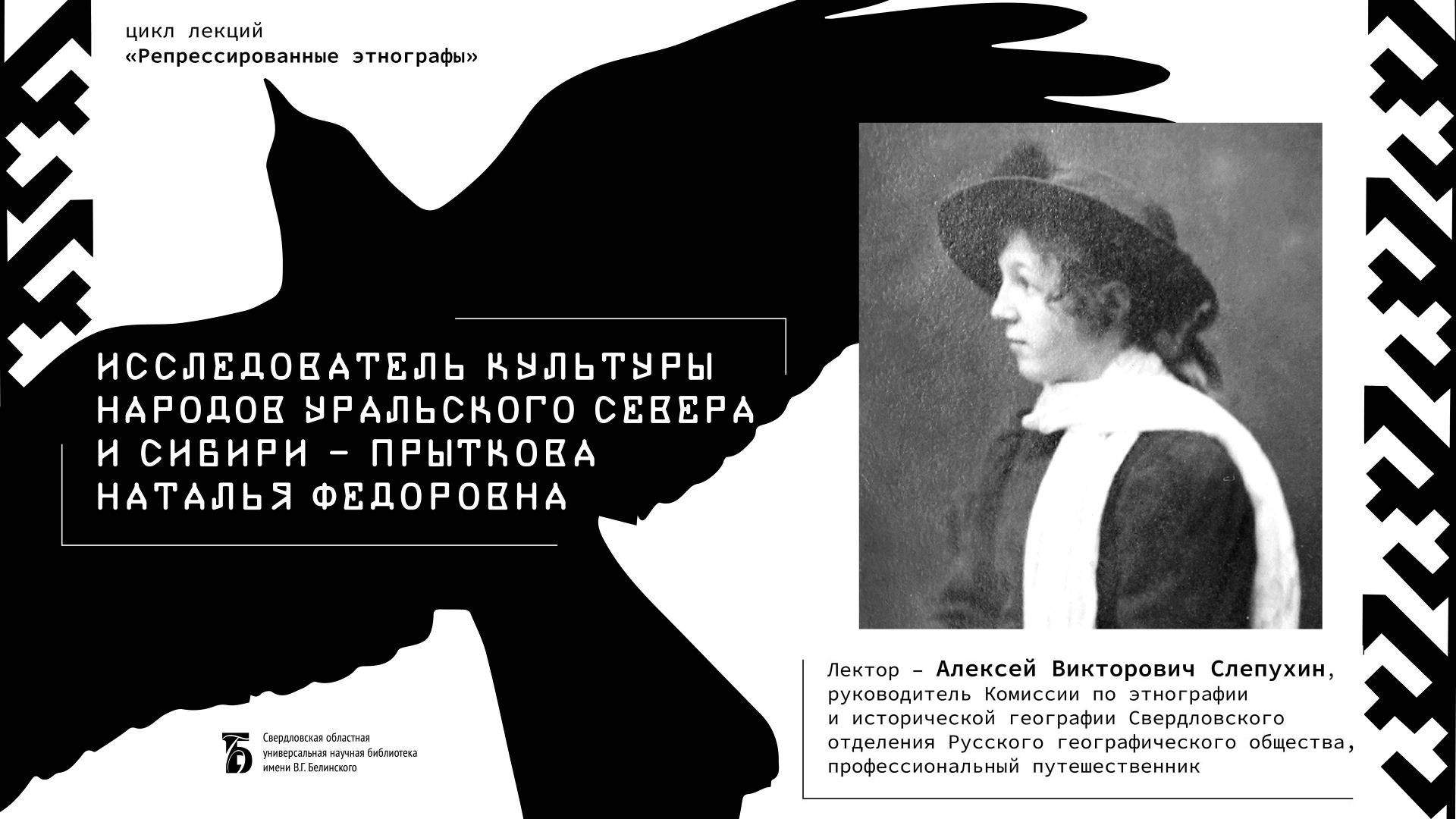 цикл лекций
«Репрессированные этнографы»

ИССЛЕДОВАТЕЛЬ КУЛЬТУРЫ НАРОДОВ УРАЛЬСКОГО СЕВЕРА И СИБИРИ – ПРЫТКОВА НАТАЛЬЯ ФЕДОРОВНА

Лектор – Алексей Викторович Слепухин, руководитель Комиссии по этнографии и исторической географии Свердловского отделения Русского географического общества, профессиональный путешественник

Свердловская областная универсальная научная библиотека имени В.Г. Белинского